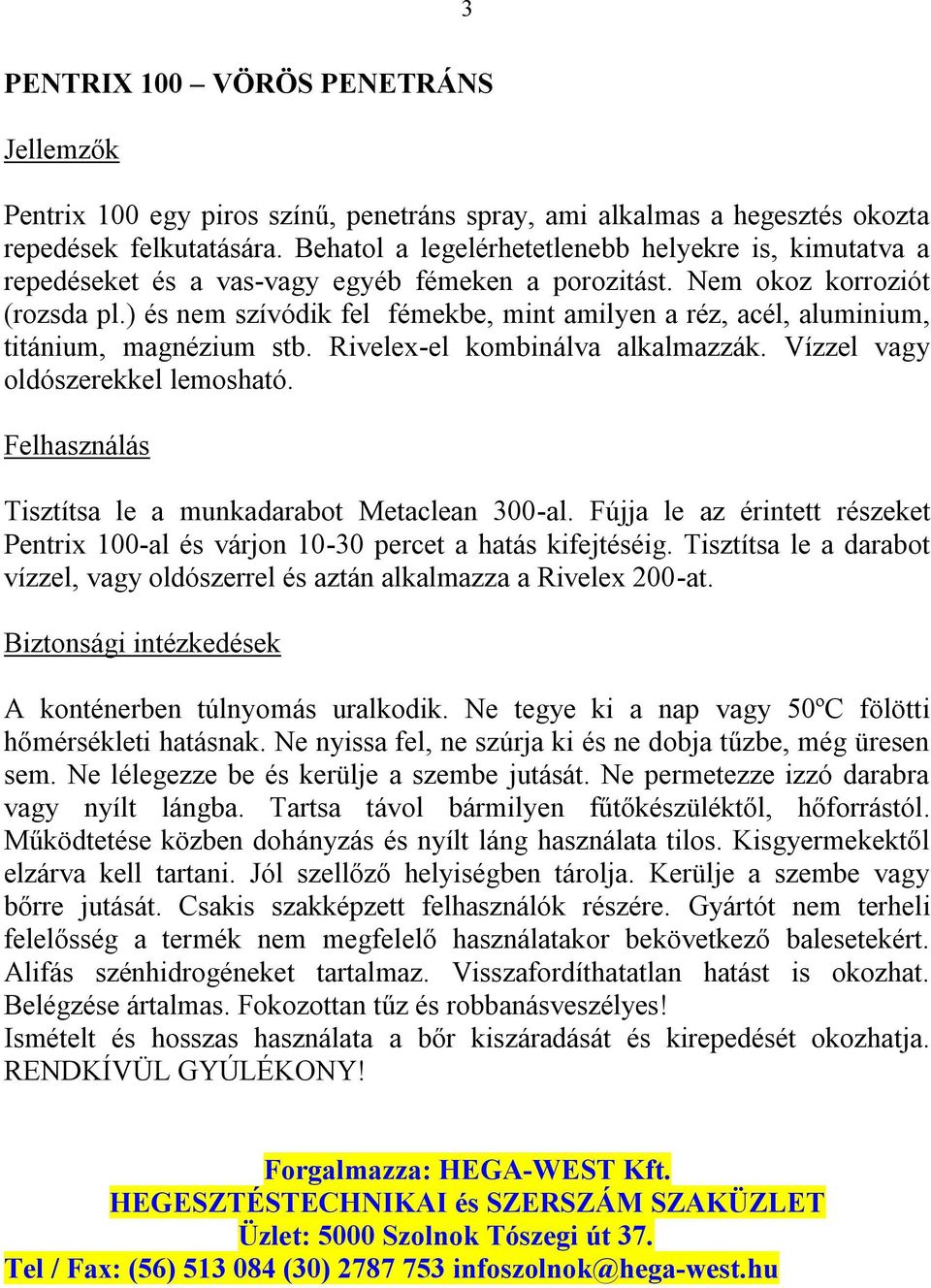 3

PENTRIX 100 – VÖRÖS PENETRÁNS

Jellemzők

Pentrix 100 egy piros színű, penetráns spray, ami alkalmas a hegesztés okozta repedések felkutatására. Behatol a legelérhetetlenebb helyekre is, kimutatva a repedéseket és a vas-vagy egyéb fémeken a porozitást. Nem okoz korroziót (rozsda pl.) és nem szívódik fel fémekbe, mint amilyen a réz, acél, aluminium, titánium, magnézium stb. Rivelex-el kombinálva alkalmazzák. Vízzel vagy oldószerekkel lemosható.

Felhasználás

Tisztítsa le a munkadarabot Metaclean 300-al. Fújja le az érintett részeket Pentrix 100-al és várjon 10-30 percet a hatás kifejtéséig. Tisztítsa le a darabot vízzel, vagy oldószerrel és aztán alkalmazza a Rivelex 200-at.

Biztonsági intézkedések

A konténerben túlnyomás uralkodik. Ne tegye ki a nap vagy 50ºC fölötti hőmérsékleti hatásnak. Ne nyissa fel, ne szúrja ki és ne dobja tűzbe, még üresen sem. Ne lélegezze be és kerülje a szembe jutását. Ne permetezze izzó darabra vagy nyílt lángba. Tartsa távol bármilyen fűtőkészüléktől, hőforrástól. Működtetése közben dohányzás és nyílt láng használata tilos. Kisgyermekektől elzárva kell tartani. Jól szellőző helyiségben tárolja. Kerülje a szembe vagy bőrre jutását. Csakis szakképzett felhasználók részére. Gyártót nem terheli felelősség a termék nem megfelelő használatakor bekövetkező balesetekért. Alifás szénhidrogéneket tartalmaz. Visszafordíthatatlan hatást is okozhat. Belégzése ártalmas. Fokozottan tűz és robbanásveszélyes!
Ismételt és hosszas használata a bőr kiszáradását és kirepedését okozhatja. RENDKÍVÜL GYÚLÉKONY!

Forgalmazza: HEGA-WEST Kft.
HEGESZTÉSTECHNIKAI és SZERSZÁM SZAKÜZLET
Üzlet: 5000 Szolnok Tószegi út 37.
Tel / Fax: (56) 513 084 (30) 2787 753 infoszolnok@hega-west.hu